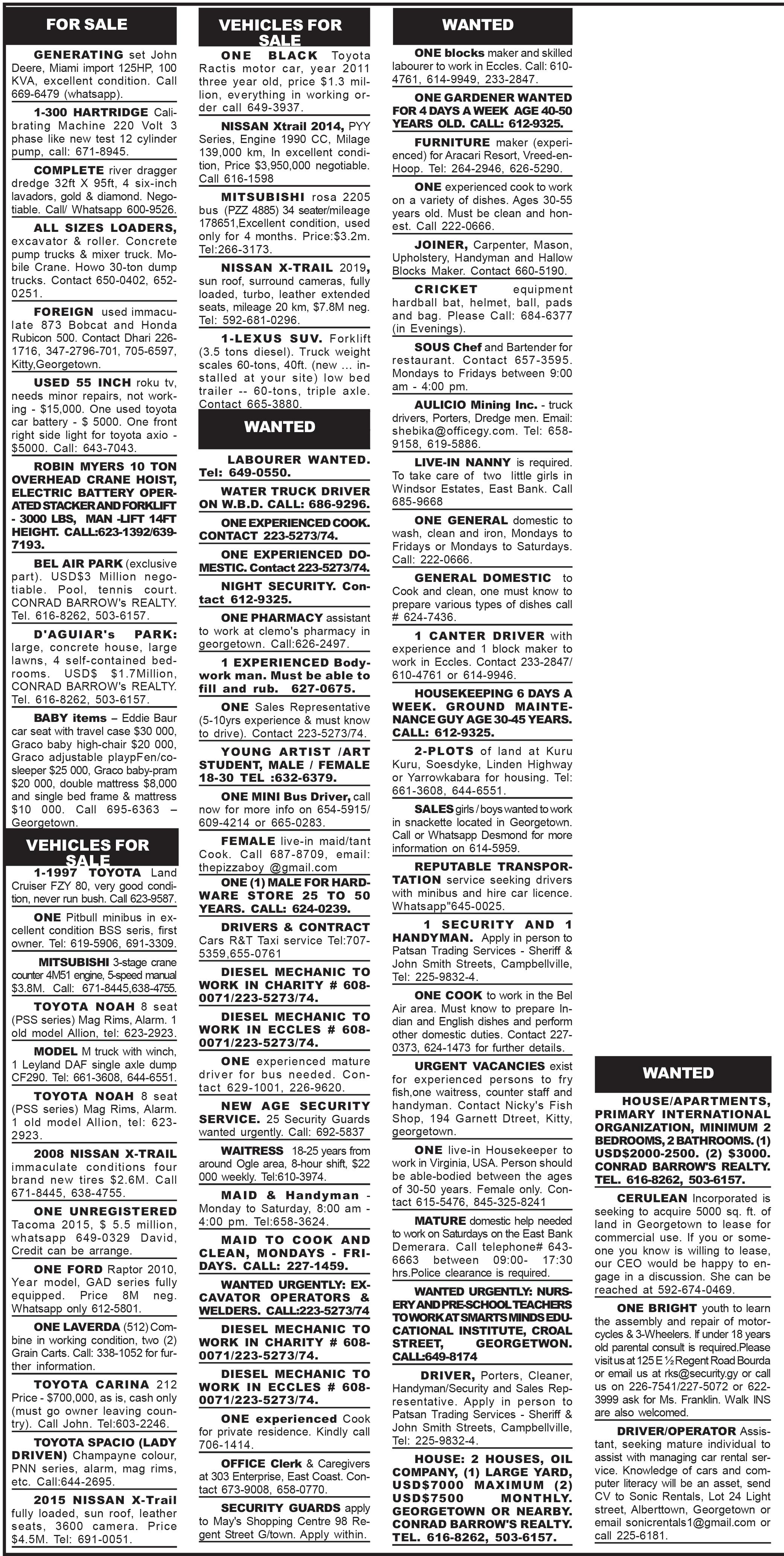 FOR SALE

GENERATING set John Deere, Miami import 125HP, 100 KVA, excellent condition. Call 669-6479 (whatsapp).

1-300 HARTRIDGE Calibrating Machine 220 Volt 3 phase like new test 12 cylinder pump, call: 671-8945.

COMPLETE river dragger dredge 32ft X 95ft, 4 six-inch lavadors, gold & diamond. Negotiable. Call/ Whatsapp 600-9526.

ALL SIZES LOADERS, excavator & roller. Concrete pump trucks & mixer truck. Mobile Crane. Howo 30-ton dump trucks. Contact 650-0402, 652-0251.

FOREIGN used immaculate 873 Bobcat and Honda Rubicon 500. Contact Dhari 226-1716, 347-2796-701, 705-6597, Kitty,Georgetown.

USED 55 INCH roku tv, needs minor repairs, not working - $15,000. One used toyota car battery - $ 5000. One front right side light for toyota axio - $5000. Call: 643-7043.

ROBIN MYERS 10 TON OVERHEAD CRANE HOIST, ELECTRIC BATTERY OPERATED STACKER AND FORKLIFT - 3000 LBS, MAN -LIFT 14FT HEIGHT. CALL:623-1392/639-7193.

BEL AIR PARK (exclusive part). USD$3 Million negotiable. Pool, tennis court. CONRAD BARROW's REALTY. Tel. 616-8262, 503-6157.

D'AGUIAR's PARK: large, concrete house, large lawns, 4 self-contained bedrooms. USD$ $1.7Million, CONRAD BARROW's REALTY. Tel. 616-8262, 503-6157.

BABY items – Eddie Baur car seat with travel case $30 000, Graco baby high-chair $20 000, Graco adjustable playpFen/co-sleeper $25 000, Graco baby-pram $20 000, double mattress $8,000 and single bed frame & mattress $10 000. Call 695-6363 – Georgetown.

VEHICLES FOR SALE

1-1997 TOYOTA Land Cruiser FZY 80, very good condition, never run bush. Call 623-9587.

ONE Pitbull minibus in excellent condition BSS seris, first owner. Tel: 619-5906, 691-3309.

MITSUBISHI 3-stage crane counter 4M51 engine, 5-speed manual $3.8M. Call: 671-8445,638-4755.

TOYOTA NOAH 8 seat (PSS series) Mag Rims, Alarm. 1 old model Allion, tel: 623-2923.

MODEL M truck with winch, 1 Leyland DAF single axle dump CF290. Tel: 661-3608, 644-6551.

TOYOTA NOAH 8 seat (PSS series) Mag Rims, Alarm. 1 old model Allion, tel: 623-2923.

2008 NISSAN X-TRAIL immaculate conditions four brand new tires $2.6M. Call 671-8445, 638-4755.

ONE UNREGISTERED Tacoma 2015, $ 5.5 million, whatsapp 649-0329 David, Credit can be arrange.

ONE FORD Raptor 2010, Year model, GAD series fully equipped. Price 8M neg. Whatsapp only 612-5801.

ONE LAVERDA (512) Combine in working condition, two (2) Grain Carts. Call: 338-1052 for further information.

TOYOTA CARINA 212 Price - $700,000, as is, cash only (must go owner leaving country). Call John. Tel:603-2246.

TOYOTA SPACIO (LADY DRIVEN) Champayne colour, PNN series, alarm, mag rims, etc. Call:644-2695.

2015 NISSAN X-Trail fully loaded, sun roof, leather seats, 3600 camera. Price $4.5M. Tel: 691-0051.

VEHICLES FOR SALE

ONE BLACK Toyota Ractis motor car, year 2011 three year old, price $1.3 million, everything in working order call 649-3937.

NISSAN Xtrail 2014, PYY Series, Engine 1990 CC, Milage 139,000 km, In excellent condition, Price $3,950,000 negotiable. Call 616-1598

MITSUBISHI rosa 2205 bus (PZZ 4885) 34 seater/mileage 178651,Excellent condition, used only for 4 months. Price:$3.2m. Tel:266-3173.

NISSAN X-TRAIL 2019, sun roof, surround cameras, fully loaded, turbo, leather extended seats, mileage 20 km, $7.8M neg. Tel: 592-681-0296.

1-LEXUS SUV. Forklift (3.5 tons diesel). Truck weight scales 60-tons, 40ft. (new ... installed at your site) low bed trailer -- 60-tons, triple axle. Contact 665-3880.

WANTED

LABOURER WANTED. Tel: 649-0550.

WATER TRUCK DRIVER ON W.B.D. CALL: 686-9296.

ONE EXPERIENCED COOK. CONTACT 223-5273/74.

ONE EXPERIENCED DOMESTIC. Contact 223-5273/74.

NIGHT SECURITY. Contact 612-9325.

ONE PHARMACY assistant to work at clemo's pharmacy in georgetown. Call:626-2497.

1 EXPERIENCED Bodywork man. Must be able to fill and rub. 627-0675.

ONE Sales Representative (5-10yrs experience & must know to drive). Contact 223-5273/74.

YOUNG ARTIST /ART STUDENT, MALE / FEMALE 18-30 TEL :632-6379.

ONE MINI Bus Driver, call now for more info on 654-5915/ 609-4214 or 665-0283.

FEMALE live-in maid/tant Cook. Call 687-8709, email: thepizzaboy @gmail.com

ONE (1) MALE FOR HARDWARE STORE 25 TO 50 YEARS. CALL: 624-0239.

DRIVERS & CONTRACT Cars R&T Taxi service Tel:707-5359,655-0761

DIESEL MECHANIC TO WORK IN CHARITY # 608-0071/223-5273/74.

DIESEL MECHANIC TO WORK IN ECCLES # 608-0071/223-5273/74.

ONE experienced mature driver for bus needed. Contact 629-1001, 226-9620.

NEW AGE SECURITY SERVICE. 25 Security Guards wanted urgently. Call: 692-5837

WAITRESS 18-25 years from around Ogle area, 8-hour shift, $22 000 weekly. Tel:610-3974.

MAID & Handyman - Monday to Saturday, 8:00 am - 4:00 pm. Tel:658-3624.

MAID TO COOK AND CLEAN, MONDAYS - FRIDAYS. CALL: 227-1459.

WANTED URGENTLY: EXCAVATOR OPERATORS & WELDERS. CALL:223-5273/74

DIESEL MECHANIC TO WORK IN CHARITY # 608-0071/223-5273/74.

DIESEL MECHANIC TO WORK IN ECCLES # 608-0071/223-5273/74.

ONE experienced Cook for private residence. Kindly call 706-1414.

OFFICE Clerk & Caregivers at 303 Enterprise, East Coast. Contact 673-9008, 658-0770.

SECURITY GUARDS apply to May's Shopping Centre 98 Regent Street G/town. Apply within.

WANTED

ONE blocks maker and skilled labourer to work in Eccles. Call: 610-4761, 614-9949, 233-2847.

ONE GARDENER WANTED FOR 4 DAYS A WEEK AGE 40-50 YEARS OLD. CALL: 612-9325.

FURNITURE maker (experienced) for Aracari Resort, Vreed-en-Hoop. Tel: 264-2946, 626-5290.

ONE experienced cook to work on a variety of dishes. Ages 30-55 years old. Must be clean and honest. Call 222-0666.

JOINER, Carpenter, Mason, Upholstery, Handyman and Hallow Blocks Maker. Contact 660-5190.

CRICKET equipment hardball bat, helmet, ball, pads and bag. Please Call: 684-6377 (in Evenings).

SOUS Chef and Bartender for restaurant. Contact 657-3595. Mondays to Fridays between 9:00 am - 4:00 pm.

AULICIO Mining Inc. - truck drivers, Porters, Dredge men. Email: shebika@officegy.com. Tel: 658-9158, 619-5886.

LIVE-IN NANNY is required. To take care of two little girls in Windsor Estates, East Bank. Call 685-9668

ONE GENERAL domestic to wash, clean and iron, Mondays to Fridays or Mondays to Saturdays. Call: 222-0666.

GENERAL DOMESTIC to Cook and clean, one must know to prepare various types of dishes call # 624-7436.

1 CANTER DRIVER with experience and 1 block maker to work in Eccles. Contact 233-2847/ 610-4761 or 614-9946.

HOUSEKEEPING 6 DAYS A WEEK. GROUND MAINTENANCE GUY AGE 30-45 YEARS. CALL: 612-9325.

2-PLOTS of land at Kuru Kuru, Soesdyke, Linden Highway or Yarrowkabara for housing. Tel: 661-3608, 644-6551.

SALES girls / boys wanted to work in snackette located in Georgetown. Call or Whatsapp Desmond for more information on 614-5959.

REPUTABLE TRANSPORTATION service seeking drivers with minibus and hire car licence. Whatsapp"645-0025.

1 SECURITY AND 1 HANDYMAN. Apply in person to Patsan Trading Services - Sheriff & John Smith Streets, Campbellville, Tel: 225-9832-4.

ONE COOK to work in the Bel Air area. Must know to prepare Indian and English dishes and perform other domestic duties. Contact 227-0373, 624-1473 for further details.

URGENT VACANCIES exist for experienced persons to fry fish,one waitress, counter staff and handyman. Contact Nicky's Fish Shop, 194 Garnett Dtreet, Kitty, georgetown.

ONE live-in Housekeeper to work in Virginia, USA. Person should be able-bodied between the ages of 30-50 years. Female only. Contact 615-5476, 845-325-8241

MATURE domestic help needed to work on Saturdays on the East Bank Demerara. Call telephone# 643-6663 between 09:00- 17:30 hrs.Police clearance is required.

WANTED URGENTLY: NURSERY AND PRE-SCHOOL TEACHERS TO WORK AT SMARTS MINDS EDUCATIONAL INSTITUTE, CROAL STREET, GEORGETWON. CALL:649-8174

DRIVER, Porters, Cleaner, Handyman/Security and Sales Representative. Apply in person to Patsan Trading Services - Sheriff & John Smith Streets, Campbellville, Tel: 225-9832-4.

HOUSE: 2 HOUSES, OIL COMPANY, (1) LARGE YARD, USD$7000 MAXIMUM (2) USD$7500 MONTHLY. GEORGETOWN OR NEARBY. CONRAD BARROW'S REALTY. TEL. 616-8262, 503-6157.

WANTED

HOUSE/APARTMENTS, PRIMARY INTERNATIONAL ORGANIZATION, MINIMUM 2 BEDROOMS, 2 BATHROOMS. (1) USD$2000-2500. (2) $3000. CONRAD BARROW'S REALTY. TEL. 616-8262, 503-6157.

CERULEAN Incorporated is seeking to acquire 5000 sq. ft. of land in Georgetown to lease for commercial use. If you or someone you know is willing to lease, our CEO would be happy to engage in a discussion. She can be reached at 592-674-0469.

ONE BRIGHT youth to learn the assembly and repair of motorcycles & 3-Wheelers. If under 18 years old parental consult is required.Please visit us at 125 E ½ Regent Road Bourda or email us at rks@security.gy or call us on 226-7541/227-5072 or 622-3999 ask for Ms. Franklin. Walk INS are also welcomed.

DRIVER/OPERATOR Assistant, seeking mature individual to assist with managing car rental service. Knowledge of cars and computer literacy will be an asset, send CV to Sonic Rentals, Lot 24 Light street, Alberttown, Georgetown or email sonicrentals1@gmail.com or call 225-6181.